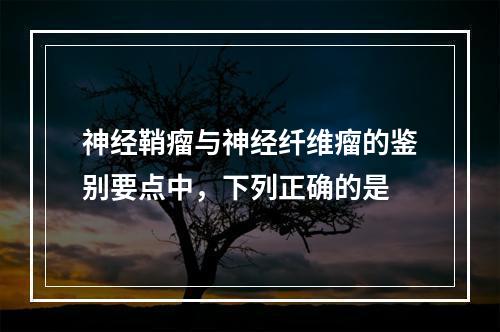 神经鞘瘤与神经纤维瘤的鉴别要点中，下列正确的是